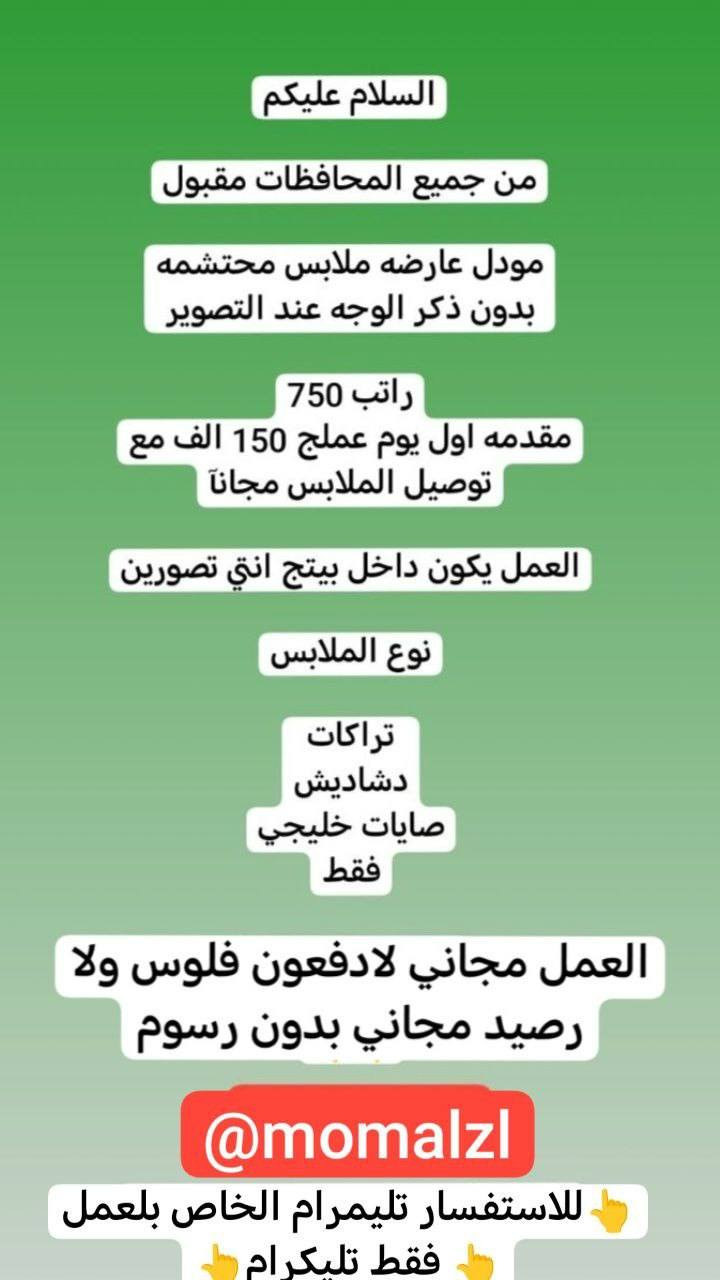 السلام عليكم

من جميع المحافظات مقبول

مودل عارضه ملابس محتشمه
بدون ذكر الوجه عند التصوير

راتب 750
مقدمه اول يوم عملج 150 الف مع
توصيل الملابس مجاناً

العمل يكون داخل بيتج انتي تصورين

نوع الملابس

تراكات
دشاديش
صايات خليجي
فقط

العمل مجاني لادفعون فلوس ولا
رصيد مجاني بدون رسوم

@momalzl

👆للاستفسار تليمرام الخاص بلعمل
👆 فقط تليكرام👆